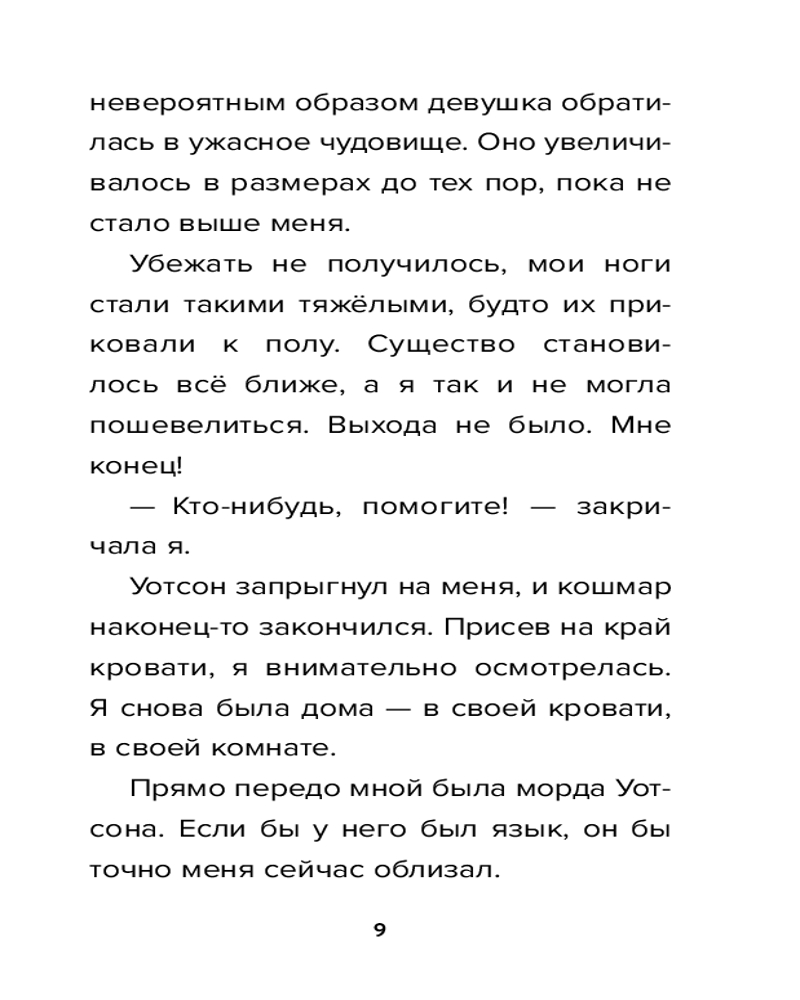 невероятным образом девушка обратилась в ужасное чудовище. Оно увеличивалось в размерах до тех пор, пока не стало выше меня.

Убежать не получилось, мои ноги стали такими тяжёлыми, будто их приковали к полу. Существо становилось всё ближе, а я так и не могла пошевелиться. Выхода не было. Мне конец!

— Кто-нибудь, помогите! — закричала я.

Уотсон запрыгнул на меня, и кошмар наконец-то закончился. Присев на край кровати, я внимательно осмотрелась. Я снова была дома — в своей кровати, в своей комнате.

Прямо передо мной была морда Уотсона. Если бы у него был язык, он бы точно меня сейчас облизал.

9